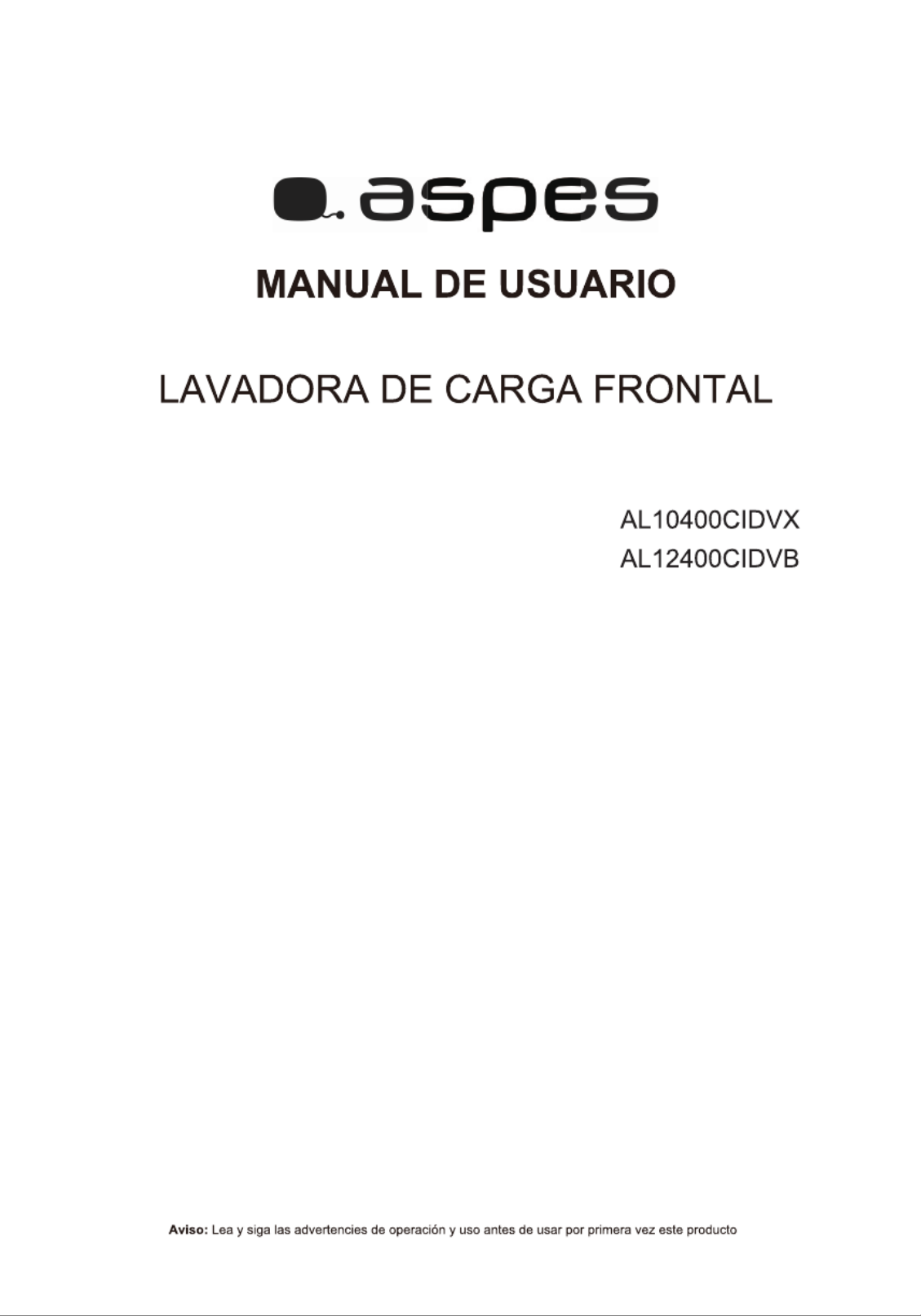 aspes

MANUAL DE USUARIO

LAVADORA DE CARGA FRONTAL

AL10400CIDVX
AL12400CIDVB

Aviso: Lea y siga las advertencies de operación y uso antes de usar por primera vez este producto